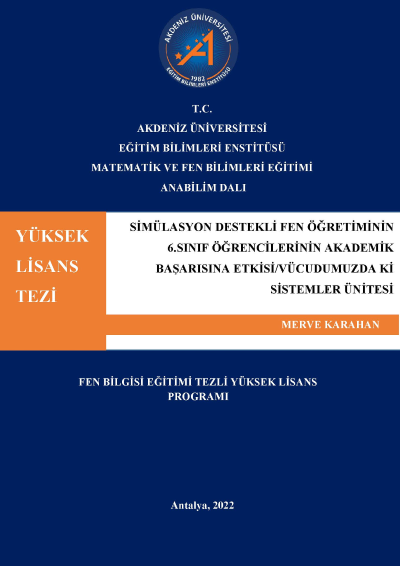 AKDENİZ ÜNİVERSİTESİ
1982
EĞİTİM BİLİMLERİ ENSTİTÜSÜ

T.C.
AKDENİZ ÜNİVERSİTESİ
EĞİTİM BİLİMLERİ ENSTİTÜSÜ
MATEMATİK VE FEN BİLİMLERİ EĞİTİMİ
ANABİLİM DALI

YÜKSEK LİSANS TEZİ

SİMÜLASYON DESTEKLİ FEN ÖĞRETİMİNİN 6.SINIF ÖĞRENCİLERİNİN AKADEMİK BAŞARISINA ETKİSİ/VÜCUDUMUZDA Kİ SİSTEMLER ÜNİTESİ

MERVE KARAHAN

FEN BİLGİSİ EĞİTİMİ TEZLİ YÜKSEK LİSANS PROGRAMI

Antalya, 2022